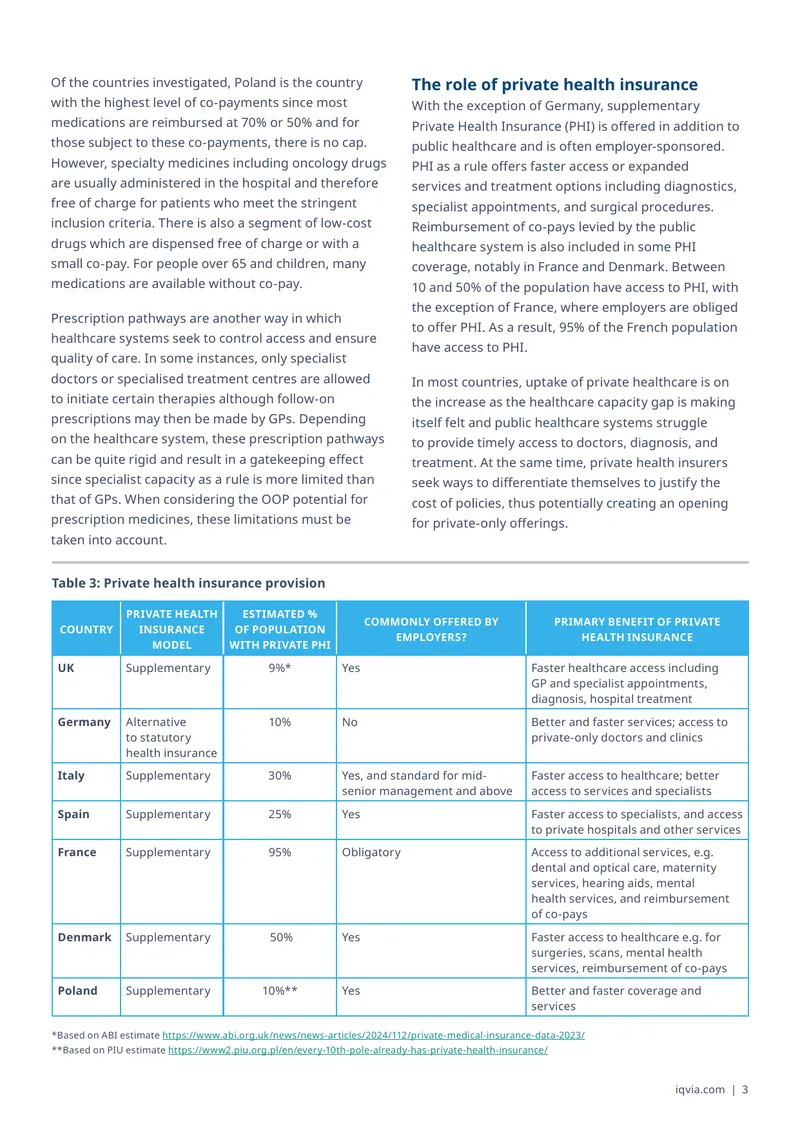 Of the countries investigated, Poland is the country with the highest level of co-payments since most medications are reimbursed at 70% or 50% and for those subject to these co-payments, there is no cap. However, specialty medicines including oncology drugs are usually administered in the hospital and therefore free of charge for patients who meet the stringent inclusion criteria. There is also a segment of low-cost drugs which are dispensed free of charge or with a small co-pay. For people over 65 and children, many medications are available without co-pay.

Prescription pathways are another way in which healthcare systems seek to control access and ensure quality of care. In some instances, only specialist doctors or specialised treatment centres are allowed to initiate certain therapies although follow-on prescriptions may then be made by GPs. Depending on the healthcare system, these prescription pathways can be quite rigid and result in a gatekeeping effect since specialist capacity as a rule is more limited than that of GPs. When considering the OOP potential for prescription medicines, these limitations must be taken into account.

The role of private health insurance

With the exception of Germany, supplementary Private Health Insurance (PHI) is offered in addition to public healthcare and is often employer-sponsored. PHI as a rule offers faster access or expanded services and treatment options including diagnostics, specialist appointments, and surgical procedures. Reimbursement of co-pays levied by the public healthcare system is also included in some PHI coverage, notably in France and Denmark. Between 10 and 50% of the population have access to PHI, with the exception of France, where employers are obliged to offer PHI. As a result, 95% of the French population have access to PHI.

In most countries, uptake of private healthcare is on the increase as the healthcare capacity gap is making itself felt and public healthcare systems struggle to provide timely access to doctors, diagnosis, and treatment. At the same time, private health insurers seek ways to differentiate themselves to justify the cost of policies, thus potentially creating an opening for private-only offerings.

Table 3: Private health insurance provision

| COUNTRY | PRIVATE HEALTH INSURANCE MODEL | ESTIMATED % OF POPULATION WITH PRIVATE PHI | COMMONLY OFFERED BY EMPLOYERS? | PRIMARY BENEFIT OF PRIVATE HEALTH INSURANCE |
|---|---|---|---|---|
| UK | Supplementary | 9%* | Yes | Faster healthcare access including GP and specialist appointments, diagnosis, hospital treatment |
| Germany | Alternative to statutory health insurance | 10% | No | Better and faster services; access to private-only doctors and clinics |
| Italy | Supplementary | 30% | Yes, and standard for mid-senior management and above | Faster access to healthcare; better access to services and specialists |
| Spain | Supplementary | 25% | Yes | Faster access to specialists, and access to private hospitals and other services |
| France | Supplementary | 95% | Obligatory | Access to additional services, e.g. dental and optical care, maternity services, hearing aids, mental health services, and reimbursement of co-pays |
| Denmark | Supplementary | 50% | Yes | Faster access to healthcare e.g. for surgeries, scans, mental health services, reimbursement of co-pays |
| Poland | Supplementary | 10%** | Yes | Better and faster coverage and services |

*Based on ABI estimate https://www.abi.org.uk/news/news-articles/2024/112/private-medical-insurance-data-2023/
**Based on PIU estimate https://www2.piu.org.pl/en/every-10th-pole-already-has-private-health-insurance/

iqvia.com | 3